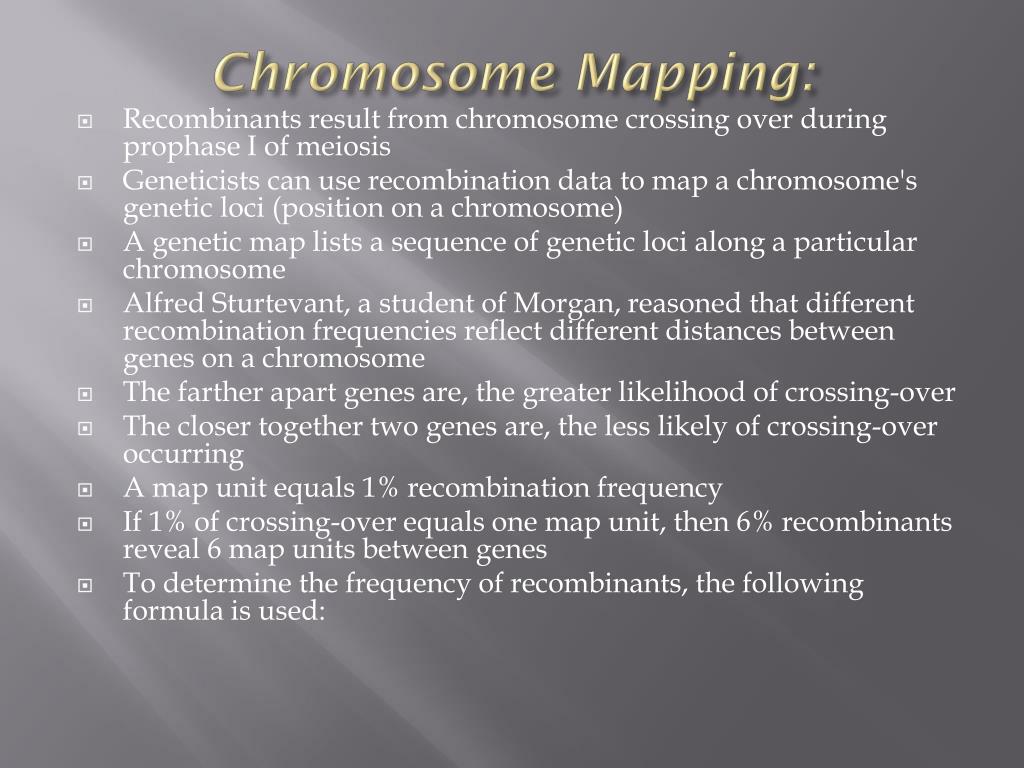 Chromosome Mapping:

Recombinants result from chromosome crossing over during prophase I of meiosis

Geneticists can use recombination data to map a chromosome's genetic loci (position on a chromosome)

A genetic map lists a sequence of genetic loci along a particular chromosome

Alfred Sturtevant, a student of Morgan, reasoned that different recombination frequencies reflect different distances between genes on a chromosome

The farther apart genes are, the greater likelihood of crossing-over

The closer together two genes are, the less likely of crossing-over occurring

A map unit equals 1% recombination frequency

If 1% of crossing-over equals one map unit, then 6% recombinants reveal 6 map units between genes

To determine the frequency of recombinants, the following formula is used: